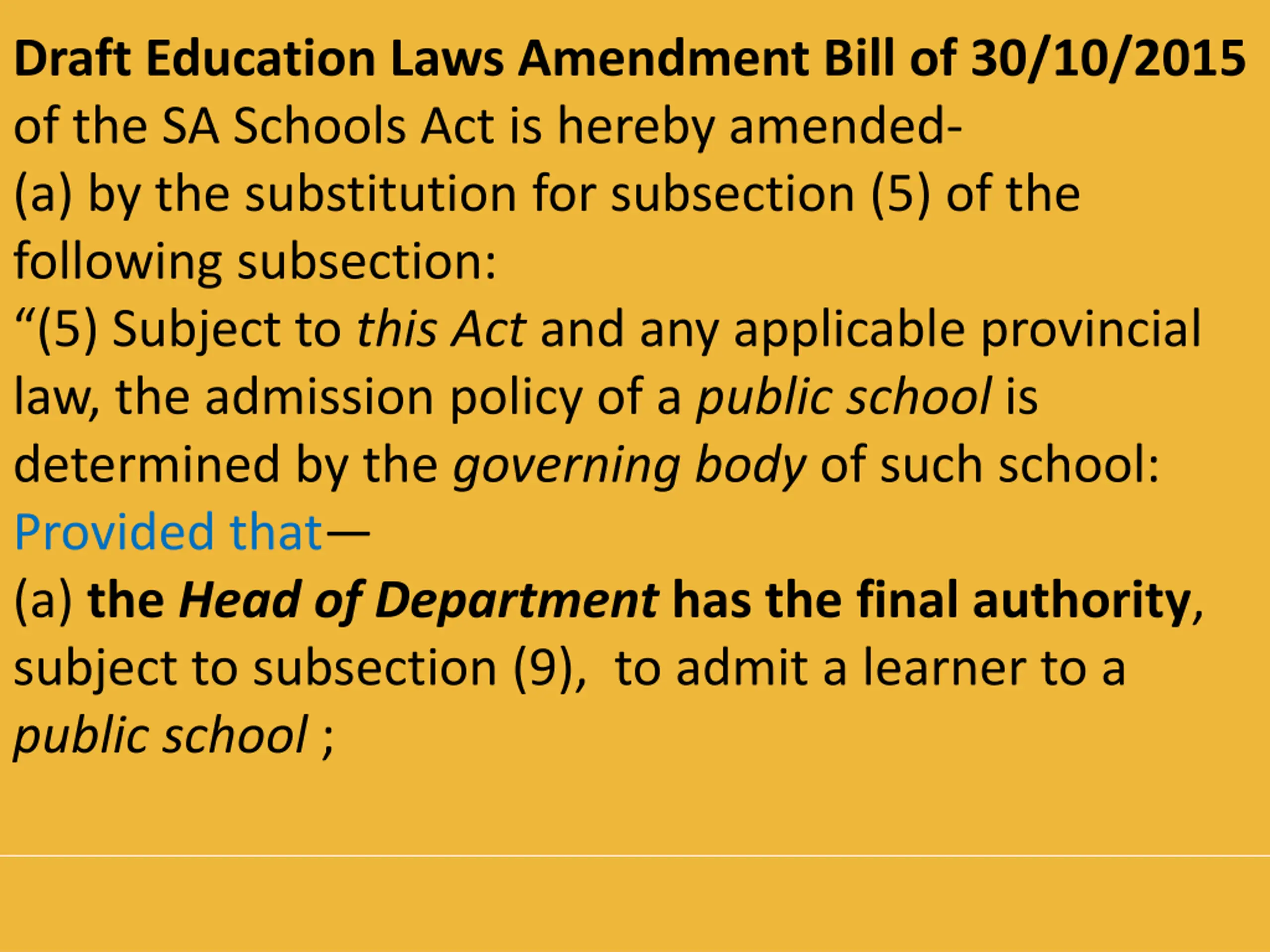 Draft Education Laws Amendment Bill of 30/10/2015

of the SA Schools Act is hereby amended-

(a) by the substitution for subsection (5) of the following subsection:

"(5) Subject to this Act and any applicable provincial law, the admission policy of a public school is determined by the governing body of such school: Provided that—

(a) the Head of Department has the final authority, subject to subsection (9), to admit a learner to a public school ;